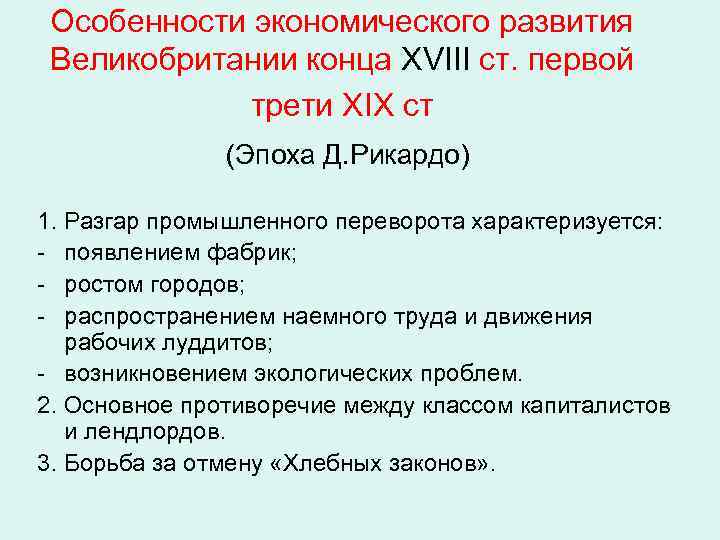 Особенности экономического развития Великобритании конца XVIII ст. первой трети XIX ст

(Эпоха Д.Рикардо)

1. Разгар промышленного переворота характеризуется:
- появлением фабрик;
- ростом городов;
- распространением наемного труда и движения рабочих луддитов;
- возникновением экологических проблем.
2. Основное противоречие между классом капиталистов и лендлордов.
3. Борьба за отмену «Хлебных законов».